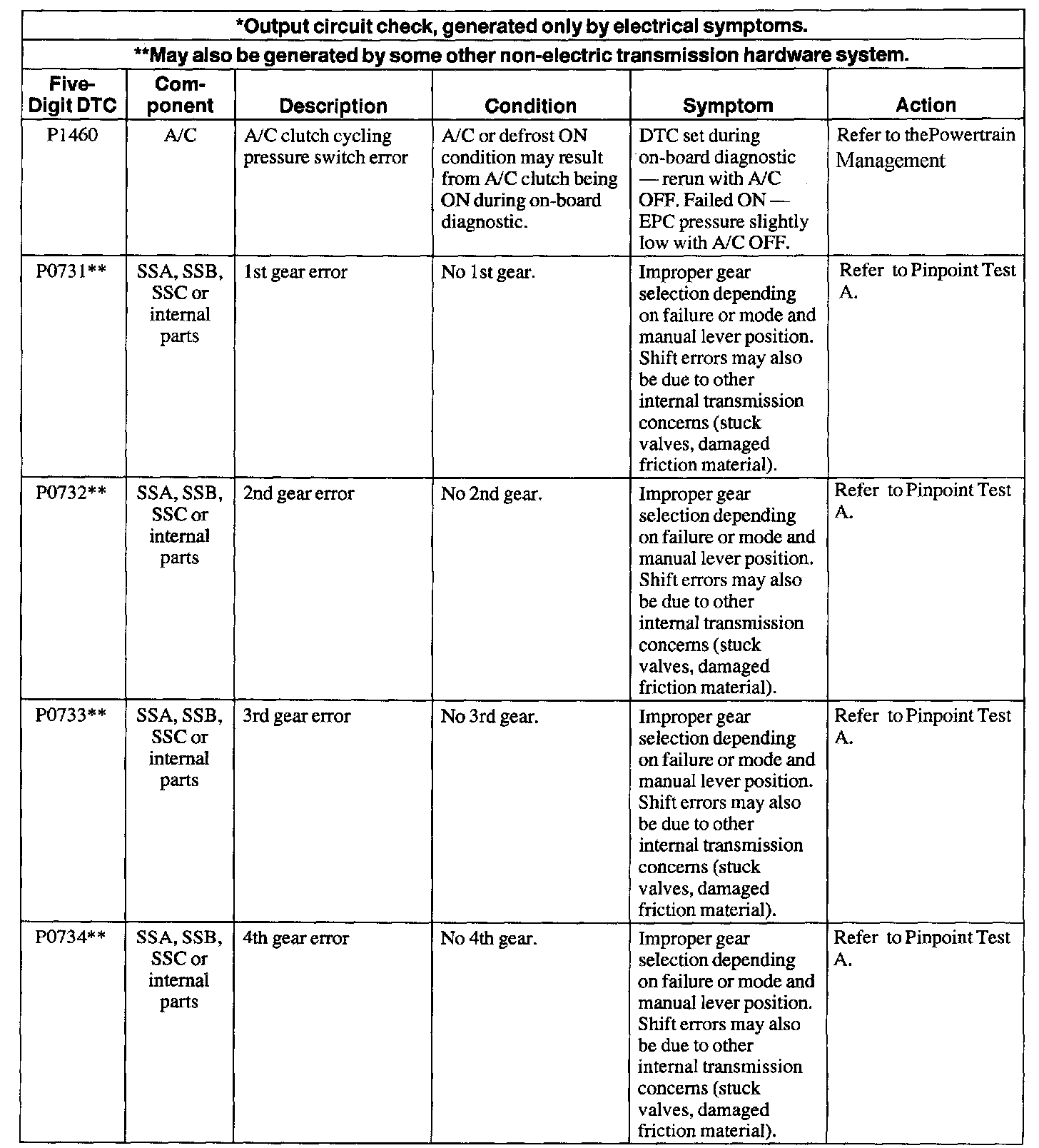 *Output circuit check, generated only by electrical symptoms.

**May also be generated by some other non-electric transmission hardware system.

| Five-Digit DTC | Component | Description | Condition | Symptom | Action |
|---|---|---|---|---|---|
| P1460 | A/C | A/C clutch cycling pressure switch error | A/C or defrost ON condition may result from A/C clutch being ON during on-board diagnostic. | DTC set during on-board diagnostic — rerun with A/C OFF. Failed ON — EPC pressure slightly low with A/C OFF. | Refer to thePowertrain Management |
| P0731** | SSA, SSB, SSC or internal parts | 1st gear error | No 1st gear. | Improper gear selection depending on failure or mode and manual lever position. Shift errors may also be due to other internal transmission concerns (stuck valves, damaged friction material). | Refer to Pinpoint Test A. |
| P0732** | SSA, SSB, SSC or internal parts | 2nd gear error | No 2nd gear. | Improper gear selection depending on failure or mode and manual lever position. Shift errors may also be due to other internal transmission concerns (stuck valves, damaged friction material). | Refer to Pinpoint Test A. |
| P0733** | SSA, SSB, SSC or internal parts | 3rd gear error | No 3rd gear. | Improper gear selection depending on failure or mode and manual lever position. Shift errors may also be due to other internal transmission concerns (stuck valves, damaged friction material). | Refer to Pinpoint Test A. |
| P0734** | SSA, SSB, SSC or internal parts | 4th gear error | No 4th gear. | Improper gear selection depending on failure or mode and manual lever position. Shift errors may also be due to other internal transmission concerns (stuck valves, damaged friction material). | Refer to Pinpoint Test A. |